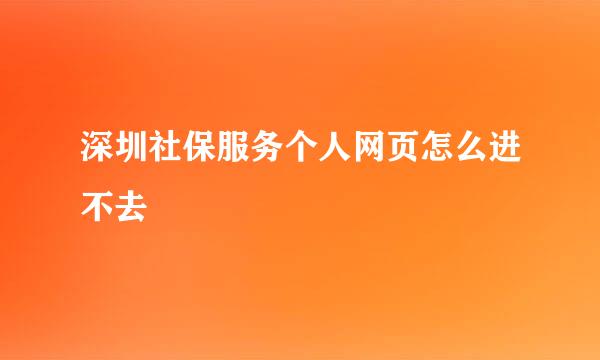 深圳社保服务个人网页怎么进不去